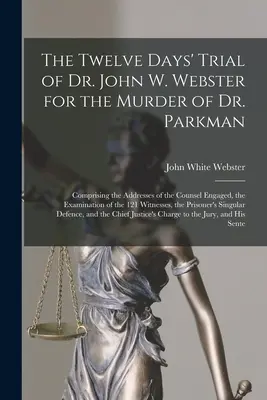 The Twelve Days' Trial of Dr. John W. Webster for the Murder of Dr. Parkman

John White Webster

Comprising the Addresses of the Counsel Engaged, the Examination of the 121 Witnesses, the Prisoner's Singular Defence, and the Chief Justice's Charge to the Jury, and His Sente